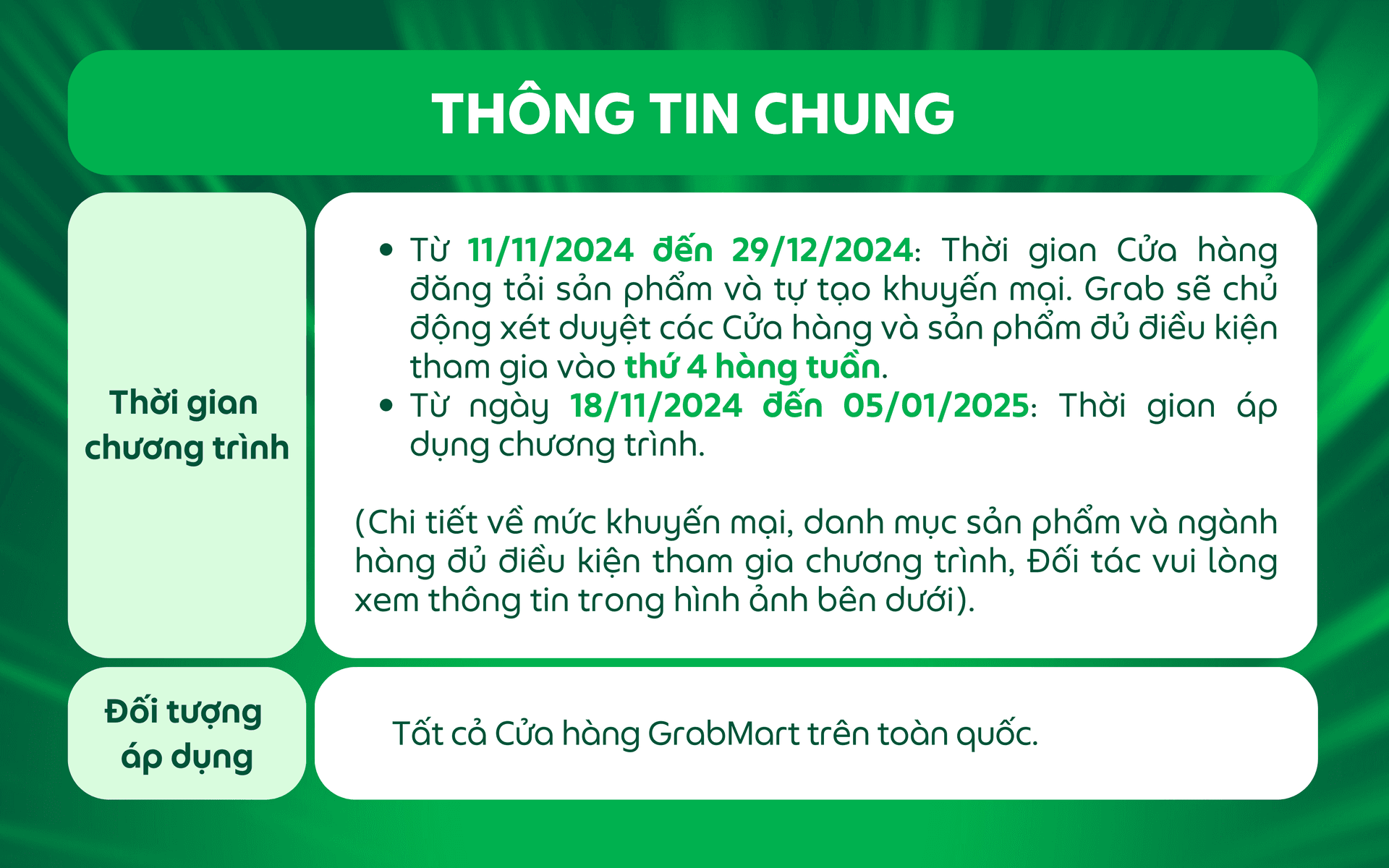 THÔNG TIN CHUNG

Thời gian chương trình

• Từ 11/11/2024 đến 29/12/2024: Thời gian Cửa hàng đăng tải sản phẩm và tự tạo khuyến mại. Grab sẽ chủ động xét duyệt các Cửa hàng và sản phẩm đủ điều kiện tham gia vào thứ 4 hàng tuần.
• Từ ngày 18/11/2024 đến 05/01/2025: Thời gian áp dụng chương trình.

(Chi tiết về mức khuyến mại, danh mục sản phẩm và ngành hàng đủ điều kiện tham gia chương trình, Đối tác vui lòng xem thông tin trong hình ảnh bên dưới).

Đối tượng áp dụng

Tất cả Cửa hàng GrabMart trên toàn quốc.